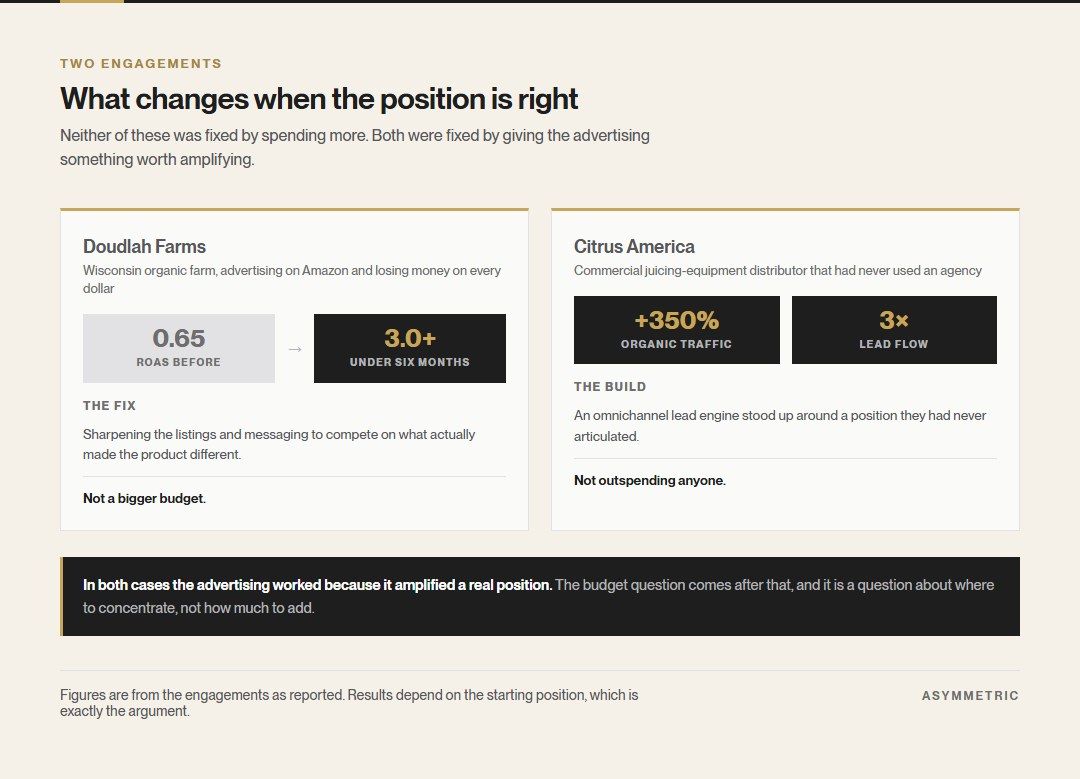 TWO ENGAGEMENTS

What changes when the position is right

Neither of these was fixed by spending more. Both were fixed by giving the advertising something worth amplifying.

Doudlah Farms

Wisconsin organic farm, advertising on Amazon and losing money on every dollar

0.65
ROAS BEFORE

→

3.0+
UNDER SIX MONTHS

THE FIX

Sharpening the listings and messaging to compete on what actually made the product different.

Not a bigger budget.

Citrus America

Commercial juicing-equipment distributor that had never used an agency

+350%
ORGANIC TRAFFIC

3×
LEAD FLOW

THE BUILD

An omnichannel lead engine stood up around a position they had never articulated.

Not outspending anyone.

In both cases the advertising worked because it amplified a real position. The budget question comes after that, and it is a question about where to concentrate, not how much to add.

Figures are from the engagements as reported. Results depend on the starting position, which is exactly the argument.

ASYMMETRIC